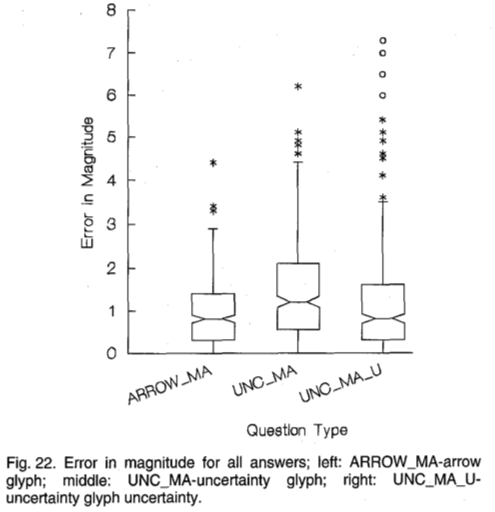 8
7
6
5
4
3
2
1
0

Error in Magnitude

ARROW_MA
UNC_MA
UNC_MA_U

Question Type

Fig. 22. Error in magnitude for all answers; left: ARROW_MA-arrow glyph; middle: UNC_MA-uncertainty glyph; right: UNC_MA_U-uncertainty glyph uncertainty.